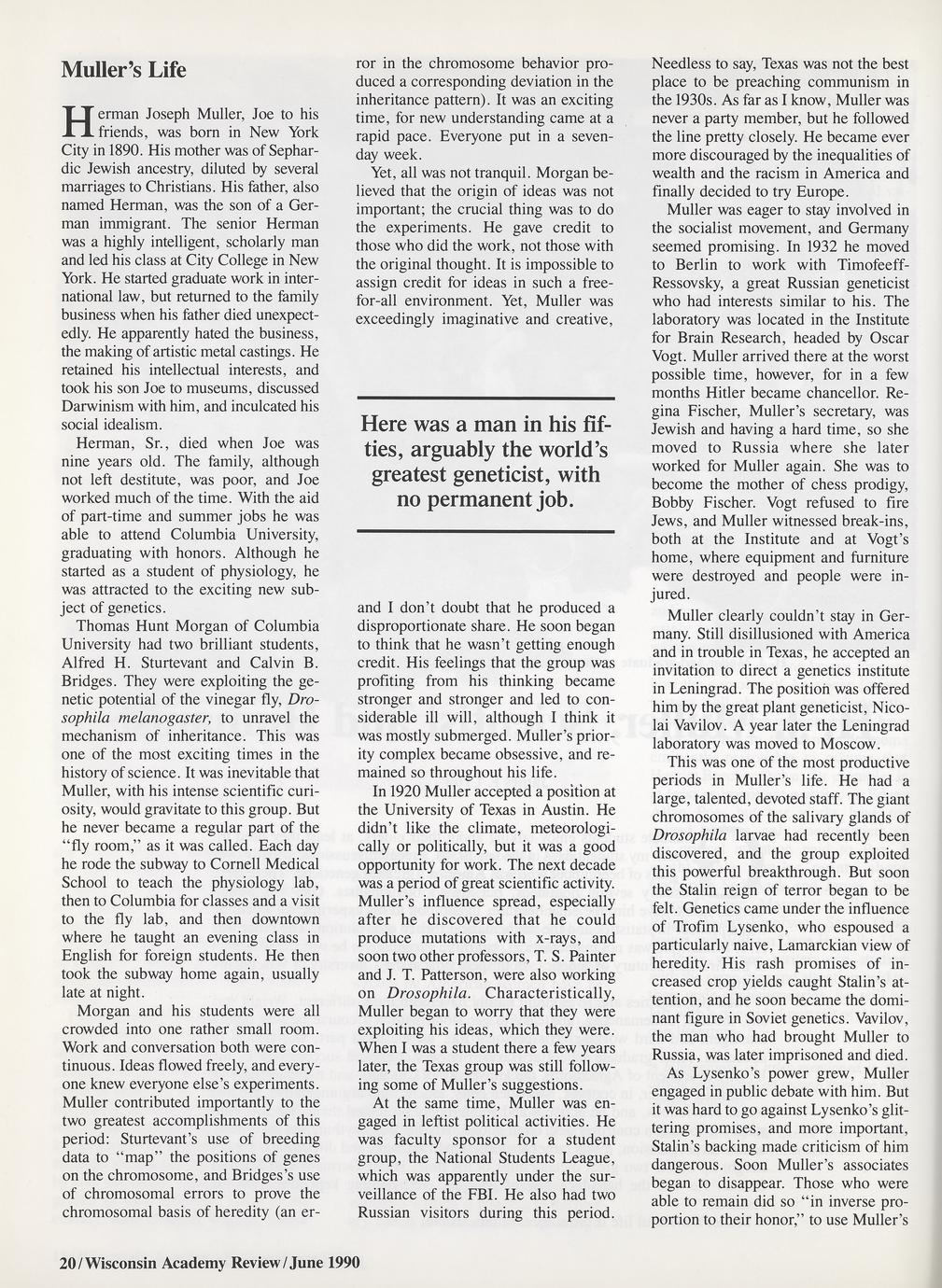 Muller's Life

Herman Joseph Muller, Joe to his friends, was born in New York City in 1890. His mother was of Sephardic Jewish ancestry, diluted by several marriages to Christians. His father, also named Herman, was the son of a German immigrant. The senior Herman was a highly intelligent, scholarly man and led his class at City College in New York. He started graduate work in international law, but returned to the family business when his father died unexpectedly. He apparently hated the business, the making of artistic metal castings. He retained his intellectual interests, and took his son Joe to museums, discussed Darwinism with him, and inculcated his social idealism.

Herman, Sr., died when Joe was nine years old. The family, although not left destitute, was poor, and Joe worked much of the time. With the aid of part-time and summer jobs he was able to attend Columbia University, graduating with honors. Although he started as a student of physiology, he was attracted to the exciting new subject of genetics.

Thomas Hunt Morgan of Columbia University had two brilliant students, Alfred H. Sturtevant and Calvin B. Bridges. They were exploiting the genetic potential of the vinegar fly, Drosophila melanogaster, to unravel the mechanism of inheritance. This was one of the most exciting times in the history of science. It was inevitable that Muller, with his intense scientific curiosity, would gravitate to this group. But he never became a regular part of the "fly room," as it was called. Each day he rode the subway to Cornell Medical School to teach the physiology lab, then to Columbia for classes and a visit to the fly lab, and then downtown where he taught an evening class in English for foreign students. He then took the subway home again, usually late at night.

Morgan and his students were all crowded into one rather small room. Work and conversation both were continuous. Ideas flowed freely, and everyone knew everyone else's experiments. Muller contributed importantly to the two greatest accomplishments of this period: Sturtevant's use of breeding data to "map" the positions of genes on the chromosome, and Bridges's use of chromosomal errors to prove the chromosomal basis of heredity (an error in the chromosome behavior produced a corresponding deviation in the inheritance pattern). It was an exciting time, for new understanding came at a rapid pace. Everyone put in a seven-day week.

Yet, all was not tranquil. Morgan believed that the origin of ideas was not important; the crucial thing was to do the experiments. He gave credit to those who did the work, not those with the original thought. It is impossible to assign credit for ideas in such a free-for-all environment. Yet, Muller was exceedingly imaginative and creative,

Here was a man in his fifties, arguably the world's greatest geneticist, with no permanent job.

and I don't doubt that he produced a disproportionate share. He soon began to think that he wasn't getting enough credit. His feelings that the group was profiting from his thinking became stronger and stronger and led to considerable ill will, although I think it was mostly submerged. Muller's priority complex became obsessive, and remained so throughout his life.

In 1920 Muller accepted a position at the University of Texas in Austin. He didn't like the climate, meteorologically or politically, but it was a good opportunity for work. The next decade was a period of great scientific activity. Muller's influence spread, especially after he discovered that he could produce mutations with x-rays, and soon two other professors, T. S. Painter and J. T. Patterson, were also working on Drosophila. Characteristically, Muller began to worry that they were exploiting his ideas, which they were. When I was a student there a few years later, the Texas group was still following some of Muller's suggestions.

At the same time, Muller was engaged in leftist political activities. He was faculty sponsor for a student group, the National Students League, which was apparently under the surveillance of the FBI. He also had two Russian visitors during this period. Needless to say, Texas was not the best place to be preaching communism in the 1930s. As far as I know, Muller was never a party member, but he followed the line pretty closely. He became ever more discouraged by the inequalities of wealth and the racism in America and finally decided to try Europe.

Muller was eager to stay involved in the socialist movement, and Germany seemed promising. In 1932 he moved to Berlin to work with Timofeeff-Ressovsky, a great Russian geneticist who had interests similar to his. The laboratory was located in the Institute for Brain Research, headed by Oscar Vogt. Muller arrived there at the worst possible time, however, for in a few months Hitler became chancellor. Regina Fischer, Muller's secretary, was Jewish and having a hard time, so she moved to Russia where she later worked for Muller again. She was to become the mother of chess prodigy, Bobby Fischer. Vogt refused to fire Jews, and Muller witnessed break-ins, both at the Institute and at Vogt's home, where equipment and furniture were destroyed and people were injured.

Muller clearly couldn't stay in Germany. Still disillusioned with America and in trouble in Texas, he accepted an invitation to direct a genetics institute in Leningrad. The position was offered him by the great plant geneticist, Nicolai Vavilov. A year later the Leningrad laboratory was moved to Moscow.

This was one of the most productive periods in Muller's life. He had a large, talented, devoted staff. The giant chromosomes of the salivary glands of Drosophila larvae had recently been discovered, and the group exploited this powerful breakthrough. But soon the Stalin reign of terror began to be felt. Genetics came under the influence of Trofim Lysenko, who espoused a particularly naive, Lamarckian view of heredity. His rash promises of increased crop yields caught Stalin's attention, and he soon became the dominant figure in Soviet genetics. Vavilov, the man who had brought Muller to Russia, was later imprisoned and died.

As Lysenko's power grew, Muller engaged in public debate with him. But it was hard to go against Lysenko's glittering promises, and more important, Stalin's backing made criticism of him dangerous. Soon Muller's associates began to disappear. Those who were able to remain did so "in inverse proportion to their honor," to use Muller's

20/Wisconsin Academy Review/June 1990